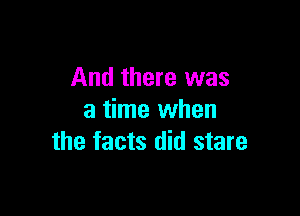 And there was
a time when
the facts did stare